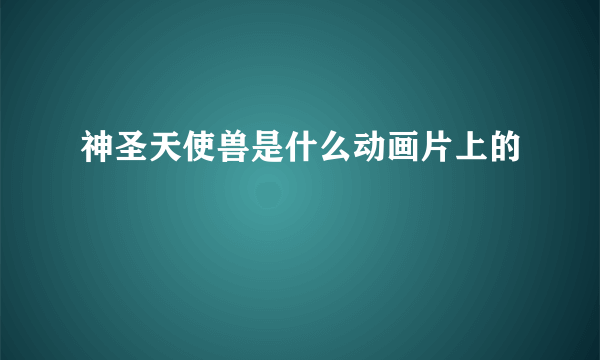 神圣天使兽是什么动画片上的